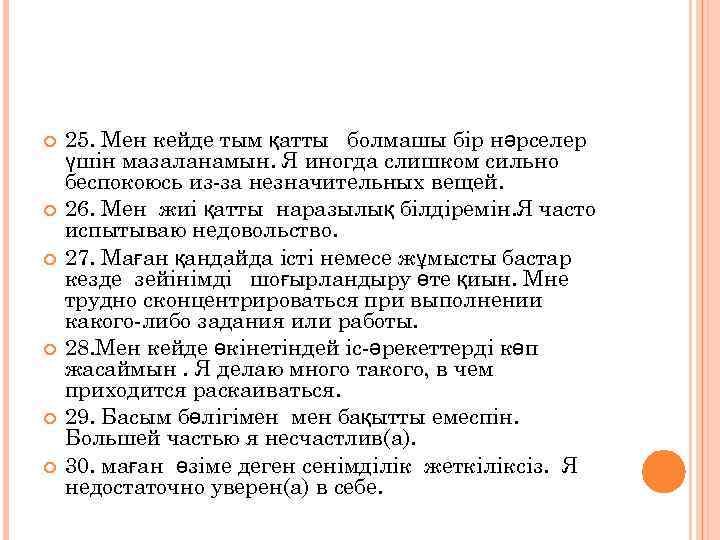 25. Мен кейде тым қатты болмашы бір нәрселер үшін мазаланамын. Я иногда слишком сильно беспокоюсь из-за незначительных вещей.

26. Мен жиі қатты наразылық білдіремін.Я часто испытываю недовольство.

27. Маған қандайда істі немесе жұмысты бастар кезде зейінімді шоғырландыру өте қиын. Мне трудно сконцентрироваться при выполнении какого-либо задания или работы.

28.Мен кейде өкінетіндей іс-әрекеттерді көп жасаймын . Я делаю много такого, в чем приходится раскаиваться.

29. Басым бөлігімен мен бақытты емеспін. Большей частью я несчастлив(а).

30. маған өзіме деген сенімділік жеткіліксіз. Я недостаточно уверен(а) в себе.